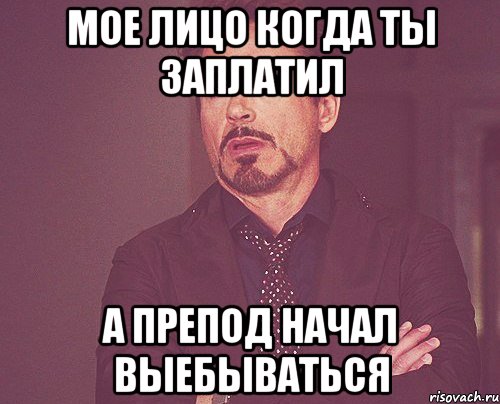 МОЕ ЛИЦО КОГДА ТЫ ЗАПЛАТИЛ

А ПРЕПОД НАЧАЛ ВЫЕБЫВАТЬСЯ

risovach.ru